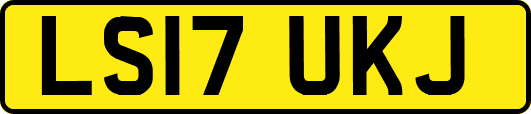 LS17 UKJ